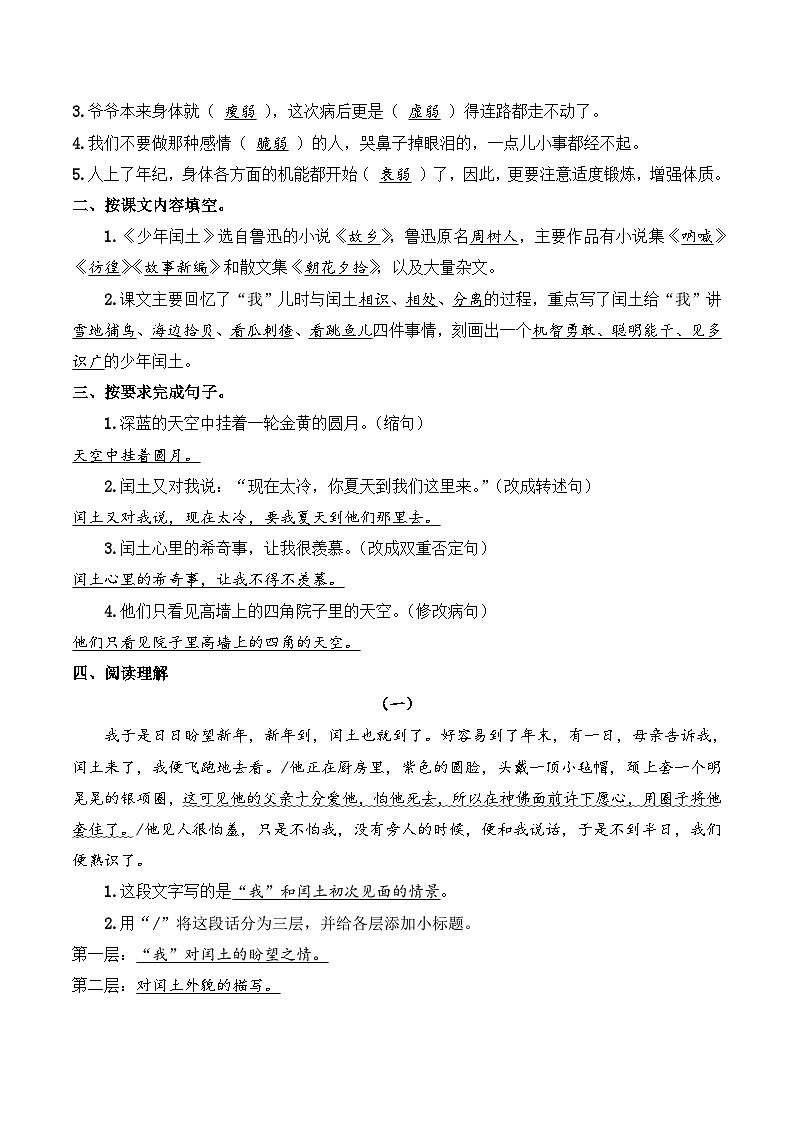 3.爷爷本来身体就（ 瘦弱 ），这次病后更是（ 虚弱 ）得连路都走不动了。
4.我们不要做那种感情（ 脆弱 ）的人，哭鼻子掉眼泪的，一点儿小事都经不起。
5.人上了年纪，身体各方面的机能都开始（ 衰弱 ）了，因此，更要注意适度锻炼，增强体质。
二、按课文内容填空。

1.《少年闰土》选自鲁迅的小说《故乡》，鲁迅原名周树人，主要作品有小说集《呐喊》《彷徨》《故事新编》和散文集《朝花夕拾》，以及大量杂文。

2.课文主要回忆了“我”儿时与闰土相识、相处、分离的过程，重点写了闰土给“我”讲雪地捕鸟、海边拾贝、看瓜刺猹、看跳鱼儿四件事情，刻画出一个机智勇敢、聪明能干、见多识广的少年闰土。
三、按要求完成句子。

1.深蓝的天空中挂着一轮金黄的圆月。（缩句）
天空中挂着圆月。

2.闰土又对我说：“现在太冷，你夏天到我们这里来。”（改成转述句）
闰土又对我说，现在太冷，要我夏天到他们那里去。

3.闰土心里的希奇事，让我很羡慕。（改成双重否定句）
闰土心里的希奇事，让我不得不羡慕。

4.他们只看见高墙上的四角院子里的天空。（修改病句）
他们只看见院子里高墙上的四角的天空。
四、阅读理解

（一）

我于是日日盼望新年，新年到，闰土也就到了。好容易到了年末，有一日，母亲告诉我，闰土来了，我便飞跑地去看。/他正在厨房里，紫色的圆脸，头戴一顶小毡帽，颈上套一个明晃晃的银项圈，这可见他的父亲十分爱他，怕他死去，所以在神佛面前许下愿心，用圈子将他套住了。/他见人很怕羞，只是不怕我，没有旁人的时候，便和我说话，于是不到半日，我们便熟识了。

1.这段文字写的是“我”和闰土初次见面的情景。

2.用“/”将这段话分为三层，并给各层添加小标题。
第一层：“我”对闰土的盼望之情。
第二层：对闰土外貌的描写。